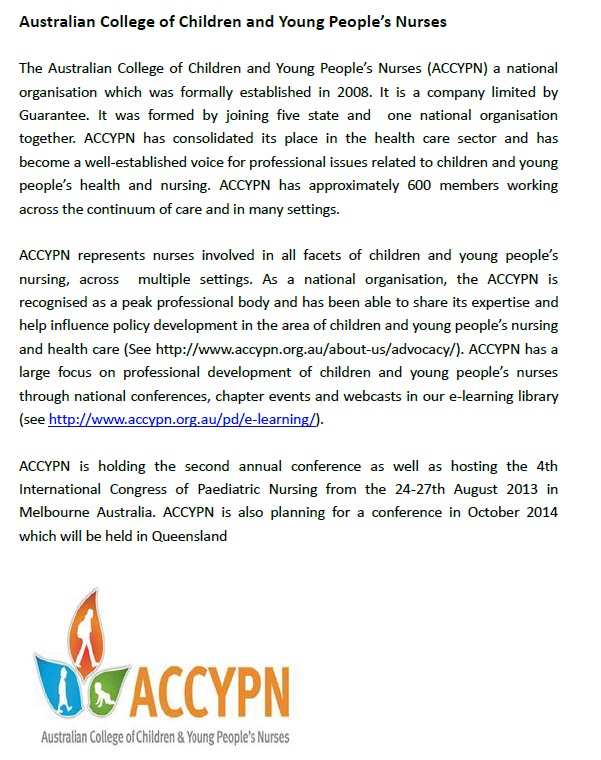 Australian College of Children and Young People's Nurses

The Australian College of Children and Young People's Nurses (ACCYPN) a national organisation which was formally established in 2008. It is a company limited by Guarantee. It was formed by joining five state and one national organisation together. ACCYPN has consolidated its place in the health care sector and has become a well-established voice for professional issues related to children and young people's health and nursing. ACCYPN has approximately 600 members working across the continuum of care and in many settings.

ACCYPN represents nurses involved in all facets of children and young people's nursing, across multiple settings. As a national organisation, the ACCYPN is recognised as a peak professional body and has been able to share its expertise and help influence policy development in the area of children and young people's nursing and health care (See http://www.accypn.org.au/about-us/advocacy/). ACCYPN has a large focus on professional development of children and young people's nurses through national conferences, chapter events and webcasts in our e-learning library (see http://www.accypn.org.au/pd/e-learning/).

ACCYPN is holding the second annual conference as well as hosting the 4th International Congress of Paediatric Nursing from the 24-27th August 2013 in Melbourne Australia. ACCYPN is also planning for a conference in October 2014 which will be held in Queensland

ACCYPN
Australian College of Children & Young People's Nurses